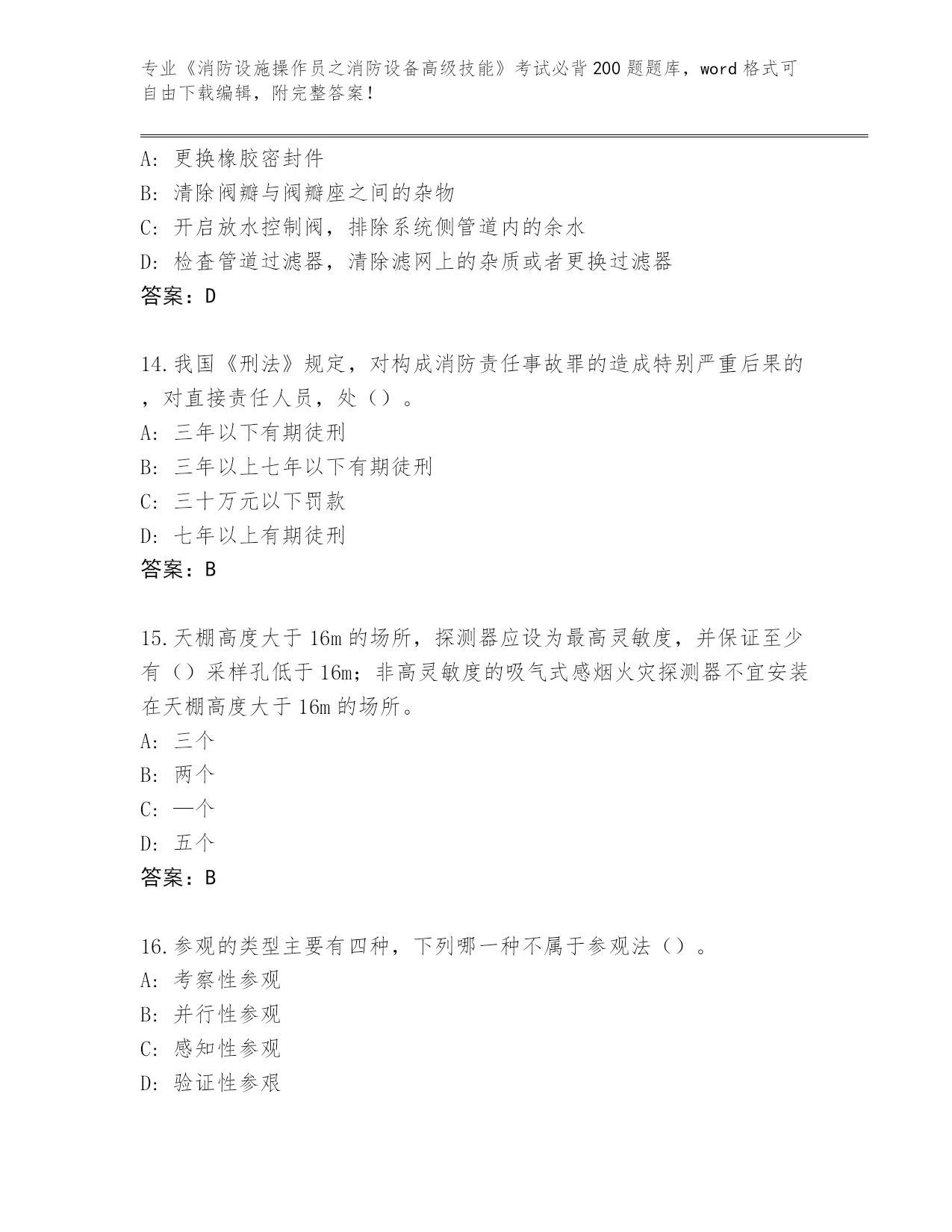 专业《消防设施操作员之消防设备高级技能》考试必背200题题库，word格式可自由下载编辑，附完整答案！

A: 更换橡胶密封件
B: 清除阀瓣与阀瓣座之间的杂物
C: 开启放水控制阀，排除系统侧管道内的余水
D: 检查管道过滤器，清除滤网上的杂质或者更换过滤器
答案：D

14.我国《刑法》规定，对构成消防责任事故罪的造成特别严重后果的，对直接责任人员，处（）。
A: 三年以下有期徒刑
B: 三年以上七年以下有期徒刑
C: 三十万元以下罚款
D: 七年以上有期徒刑
答案：B

15.天棚高度大于16m的场所，探测器应设为最高灵敏度，并保证至少有（）采样孔低于16m；非高灵敏度的吸气式感烟火灾探测器不宜安装在天棚高度大于16m的场所。
A: 三个
B: 两个
C: 一个
D: 五个
答案：B

16.参观的类型主要有四种，下列哪一种不属于参观法（）。
A: 考察性参观
B: 并行性参观
C: 感知性参观
D: 验证性参艰